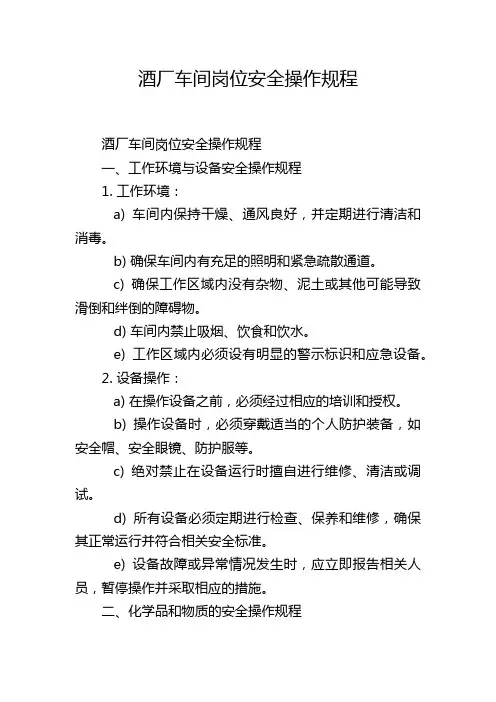 酒厂车间岗位安全操作规程

酒厂车间岗位安全操作规程

一、工作环境与设备安全操作规程

1. 工作环境：

a) 车间内保持干燥、通风良好，并定期进行清洁和消毒。

b) 确保车间内有充足的照明和紧急疏散通道。

c) 确保工作区域内没有杂物、泥土或其他可能导致滑倒和绊倒的障碍物。

d) 车间内禁止吸烟、饮食和饮水。

e) 工作区域内必须设有明显的警示标识和应急设备。

2. 设备操作：

a) 在操作设备之前，必须经过相应的培训和授权。

b) 操作设备时，必须穿戴适当的个人防护装备，如安全帽、安全眼镜、防护服等。

c) 绝对禁止在设备运行时擅自进行维修、清洁或调试。

d) 所有设备必须定期进行检查、保养和维修，确保其正常运行并符合相关安全标准。

e) 设备故障或异常情况发生时，应立即报告相关人员，暂停操作并采取相应的措施。

二、化学品和物质的安全操作规程